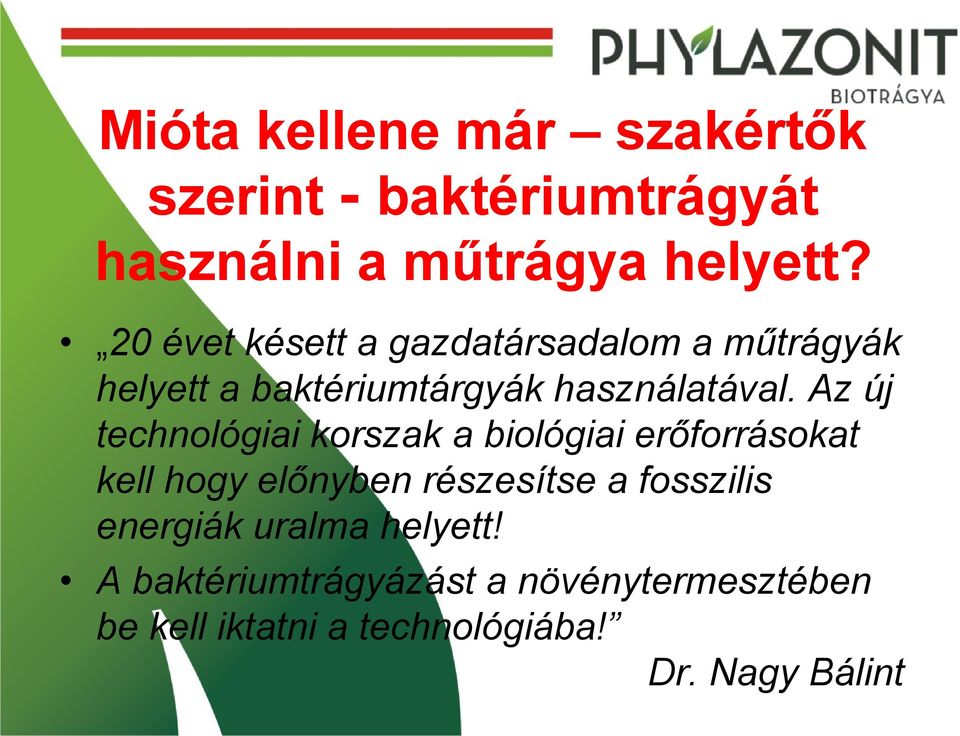 PHYLAZONIT
BIOTRÁGYA

Mióta kellene már – szakértők szerint - baktériumtrágyát használni a műtrágya helyett?

• „20 évet késett a gazdatársadalom a műtrágyák helyett a baktériumtárgyák használatával. Az új technológiai korszak a biológiai erőforrásokat kell hogy előnyben részesítse a fosszilis energiák uralma helyett!

• A baktériumtrágyázást a növénytermesztében be kell iktatni a technológiába!”

Dr. Nagy Bálint